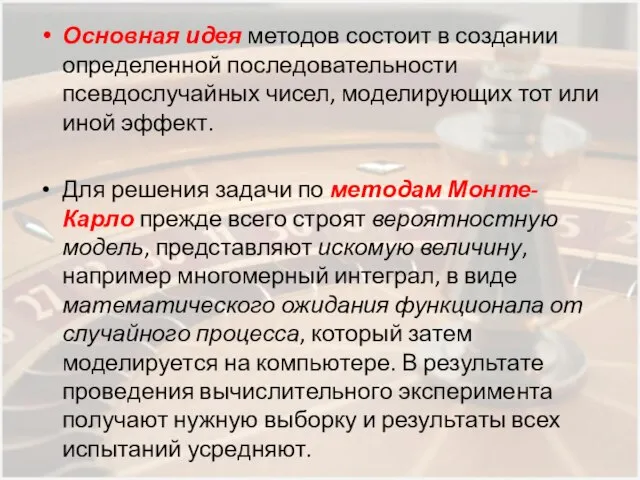 • Основная идея методов состоит в создании определенной последовательности псевдослучайных чисел, моделирующих тот или иной эффект.

• Для решения задачи по методам Монте-Карло прежде всего строят вероятностную модель, представляют искомую величину, например многомерный интеграл, в виде математического ожидания функционала от случайного процесса, который затем моделируется на компьютере. В результате проведения вычислительного эксперимента получают нужную выборку и результаты всех испытаний усредняют.